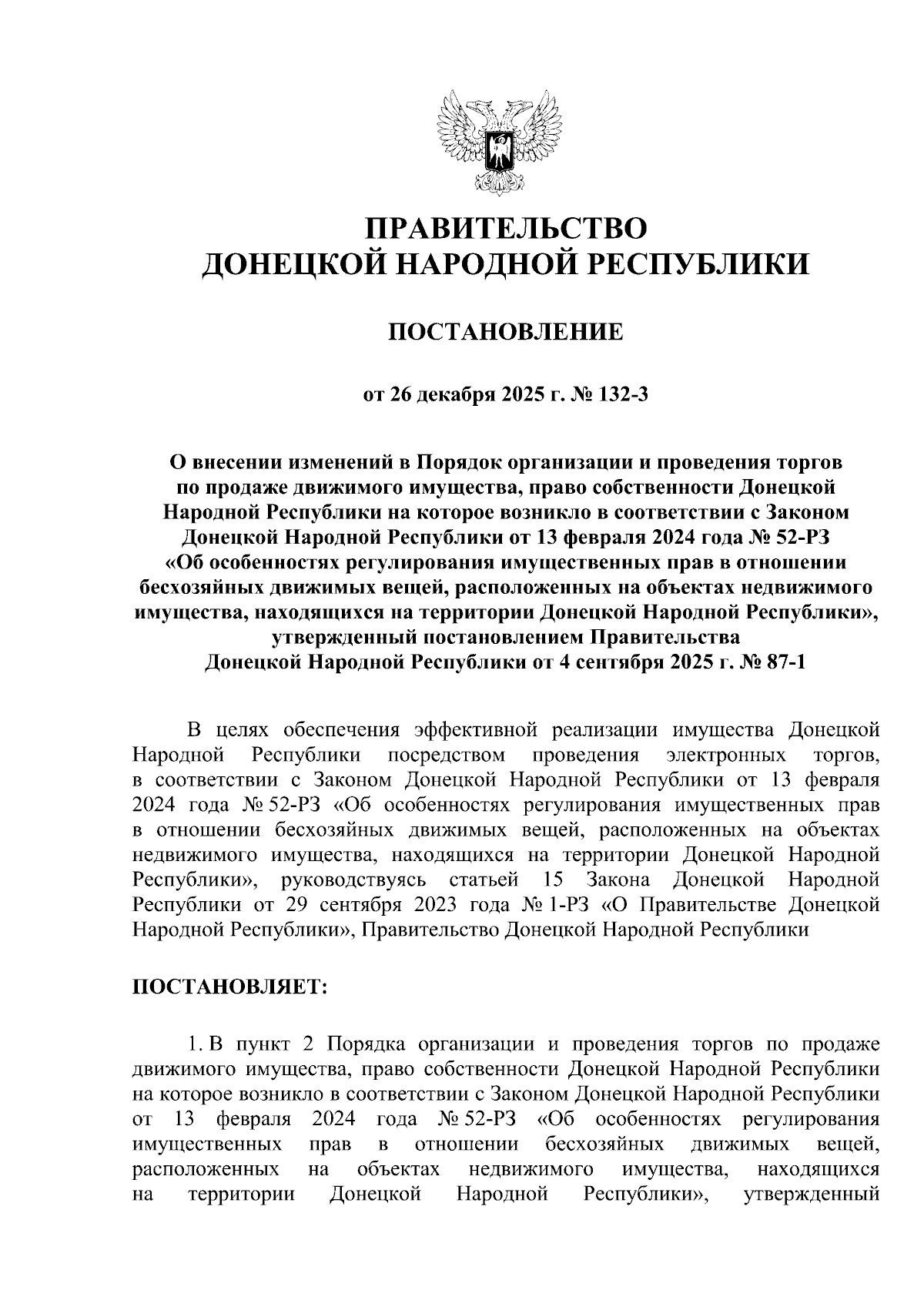 ПРАВИТЕЛЬСТВО
ДОНЕЦКОЙ НАРОДНОЙ РЕСПУБЛИКИ

ПОСТАНОВЛЕНИЕ

от 26 декабря 2025 г. № 132-3

О внесении изменений в Порядок организации и проведения торгов по продаже движимого имущества, право собственности Донецкой Народной Республики на которое возникло в соответствии с Законом Донецкой Народной Республики от 13 февраля 2024 года № 52-РЗ «Об особенностях регулирования имущественных прав в отношении бесхозяйных движимых вещей, расположенных на объектах недвижимого имущества, находящихся на территории Донецкой Народной Республики», утвержденный постановлением Правительства Донецкой Народной Республики от 4 сентября 2025 г. № 87-1

В целях обеспечения эффективной реализации имущества Донецкой Народной Республики посредством проведения электронных торгов, в соответствии с Законом Донецкой Народной Республики от 13 февраля 2024 года № 52-РЗ «Об особенностях регулирования имущественных прав в отношении бесхозяйных движимых вещей, расположенных на объектах недвижимого имущества, находящихся на территории Донецкой Народной Республики», руководствуясь статьей 15 Закона Донецкой Народной Республики от 29 сентября 2023 года № 1-РЗ «О Правительстве Донецкой Народной Республики», Правительство Донецкой Народной Республики

ПОСТАНОВЛЯЕТ:

1. В пункт 2 Порядка организации и проведения торгов по продаже движимого имущества, право собственности Донецкой Народной Республики на которое возникло в соответствии с Законом Донецкой Народной Республики от 13 февраля 2024 года № 52-РЗ «Об особенностях регулирования имущественных прав в отношении бесхозяйных движимых вещей, расположенных на объектах недвижимого имущества, находящихся на территории Донецкой Народной Республики», утвержденный